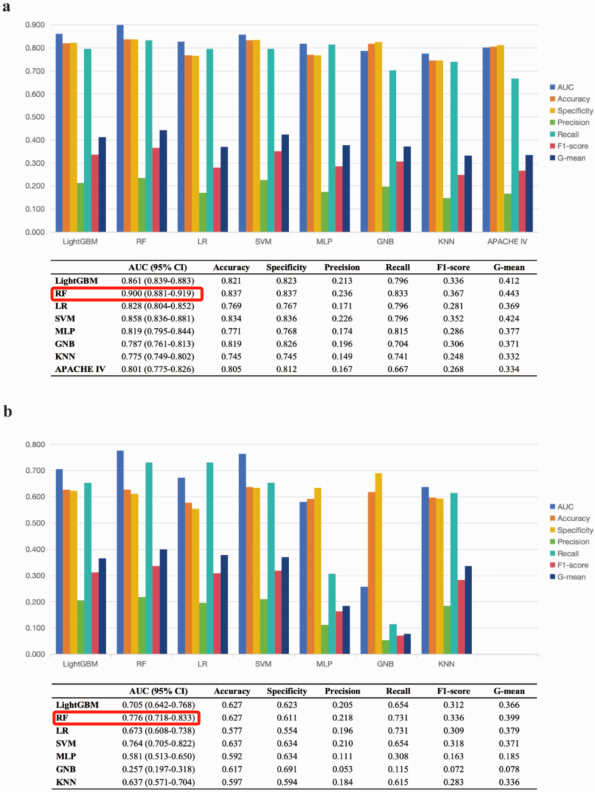 a

0.900
0.800
0.700
0.600
0.500
0.400
0.300
0.200
0.100
0.000

LightGBM RF LR SVM MLP GNB KNN APACHE IV

AUC
Accuracy
Specificity
Precision
Recall
F1-score
G-mean

| | AUC (95% CI) | Accuracy | Specificity | Precision | Recall | F1-score | G-mean |
|---|---|---|---|---|---|---|---|
| LightGBM | 0.861 (0.839-0.883) | 0.821 | 0.823 | 0.213 | 0.796 | 0.336 | 0.412 |
| RF | 0.900 (0.881-0.919) | 0.837 | 0.837 | 0.236 | 0.833 | 0.367 | 0.443 |
| LR | 0.828 (0.804-0.852) | 0.769 | 0.767 | 0.171 | 0.796 | 0.281 | 0.369 |
| SVM | 0.858 (0.836-0.881) | 0.834 | 0.836 | 0.226 | 0.796 | 0.352 | 0.424 |
| MLP | 0.819 (0.795-0.844) | 0.771 | 0.768 | 0.174 | 0.815 | 0.286 | 0.377 |
| GNB | 0.787 (0.761-0.813) | 0.819 | 0.826 | 0.196 | 0.704 | 0.306 | 0.371 |
| KNN | 0.775 (0.749-0.802) | 0.745 | 0.745 | 0.149 | 0.741 | 0.248 | 0.332 |
| APACHE IV | 0.801 (0.775-0.826) | 0.805 | 0.812 | 0.167 | 0.667 | 0.268 | 0.334 |

b

0.800
0.700
0.600
0.500
0.400
0.300
0.200
0.100
0.000

LightGBM RF LR SVM MLP GNB KNN

AUC
Accuracy
Specificity
Precision
Recall
F1-score
G-mean

| | AUC (95% CI) | Accuracy | Specificity | Precision | Recall | F1-score | G-mean |
|---|---|---|---|---|---|---|---|
| LightGBM | 0.705 (0.642-0.768) | 0.627 | 0.623 | 0.205 | 0.654 | 0.312 | 0.366 |
| RF | 0.776 (0.718-0.833) | 0.627 | 0.611 | 0.218 | 0.731 | 0.336 | 0.399 |
| LR | 0.673 (0.608-0.738) | 0.577 | 0.554 | 0.196 | 0.731 | 0.309 | 0.379 |
| SVM | 0.764 (0.705-0.822) | 0.637 | 0.634 | 0.210 | 0.654 | 0.318 | 0.371 |
| MLP | 0.581 (0.513-0.650) | 0.592 | 0.634 | 0.111 | 0.308 | 0.163 | 0.185 |
| GNB | 0.257 (0.197-0.318) | 0.617 | 0.691 | 0.053 | 0.115 | 0.072 | 0.078 |
| KNN | 0.637 (0.571-0.704) | 0.597 | 0.594 | 0.184 | 0.615 | 0.283 | 0.336 |